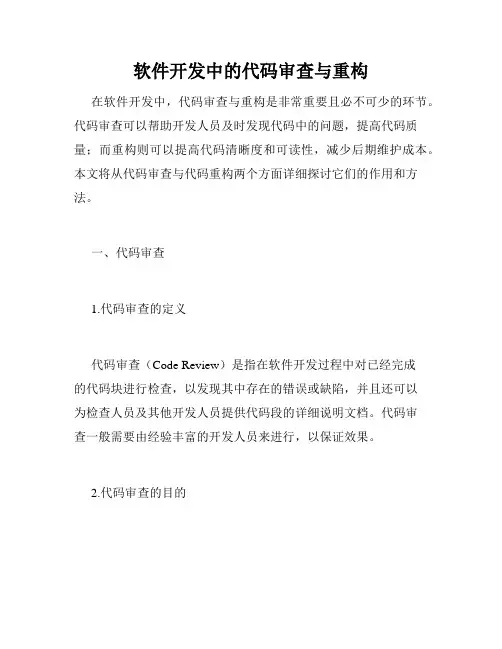 软件开发中的代码审查与重构

在软件开发中，代码审查与重构是非常重要且必不可少的环节。代码审查可以帮助开发人员及时发现代码中的问题，提高代码质量；而重构则可以提高代码清晰度和可读性，减少后期维护成本。本文将从代码审查与代码重构两个方面详细探讨它们的作用和方法。

一、代码审查

1.代码审查的定义

代码审查（Code Review）是指在软件开发过程中对已经完成的代码块进行检查，以发现其中存在的错误或缺陷，并且还可以为检查人员及其他开发人员提供代码段的详细说明文档。代码审查一般需要由经验丰富的开发人员来进行，以保证效果。

2.代码审查的目的